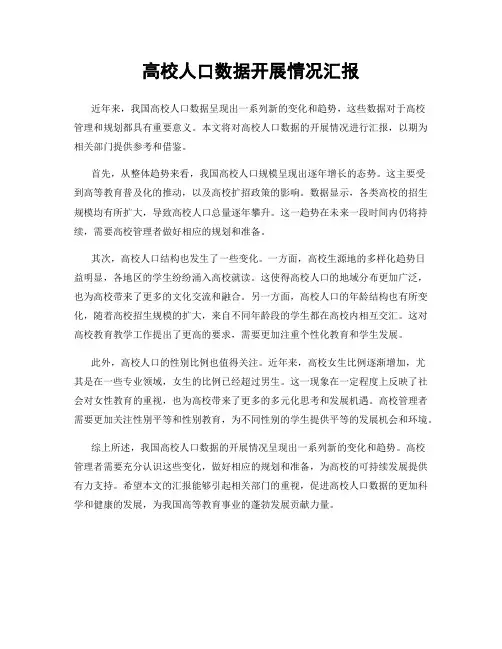 高校人口数据开展情况汇报

近年来，我国高校人口数据呈现出一系列新的变化和趋势，这些数据对于高校管理和规划都具有重要意义。本文将对高校人口数据的开展情况进行汇报，以期为相关部门提供参考和借鉴。

首先，从整体趋势来看，我国高校人口规模呈现出逐年增长的态势。这主要受到高等教育普及化的推动，以及高校扩招政策的影响。数据显示，各类高校的招生规模均有所扩大，导致高校人口总量逐年攀升。这一趋势在未来一段时间内仍将持续，需要高校管理者做好相应的规划和准备。

其次，高校人口结构也发生了一些变化。一方面，高校生源地的多样化趋势日益明显，各地区的学生纷纷涌入高校就读。这使得高校人口的地域分布更加广泛，也为高校带来了更多的文化交流和融合。另一方面，高校人口的年龄结构也有所变化，随着高校招生规模的扩大，来自不同年龄段的学生都在高校内相互交汇。这对高校教育教学工作提出了更高的要求，需要更加注重个性化教育和学生发展。

此外，高校人口的性别比例也值得关注。近年来，高校女生比例逐渐增加，尤其是在一些专业领域，女生的比例已经超过男生。这一现象在一定程度上反映了社会对女性教育的重视，也为高校带来了更多的多元化思考和发展机遇。高校管理者需要更加关注性别平等和性别教育，为不同性别的学生提供平等的发展机会和环境。

综上所述，我国高校人口数据的开展情况呈现出一系列新的变化和趋势。高校管理者需要充分认识这些变化，做好相应的规划和准备，为高校的可持续发展提供有力支持。希望本文的汇报能够引起相关部门的重视，促进高校人口数据的更加科学和健康的发展，为我国高等教育事业的蓬勃发展贡献力量。